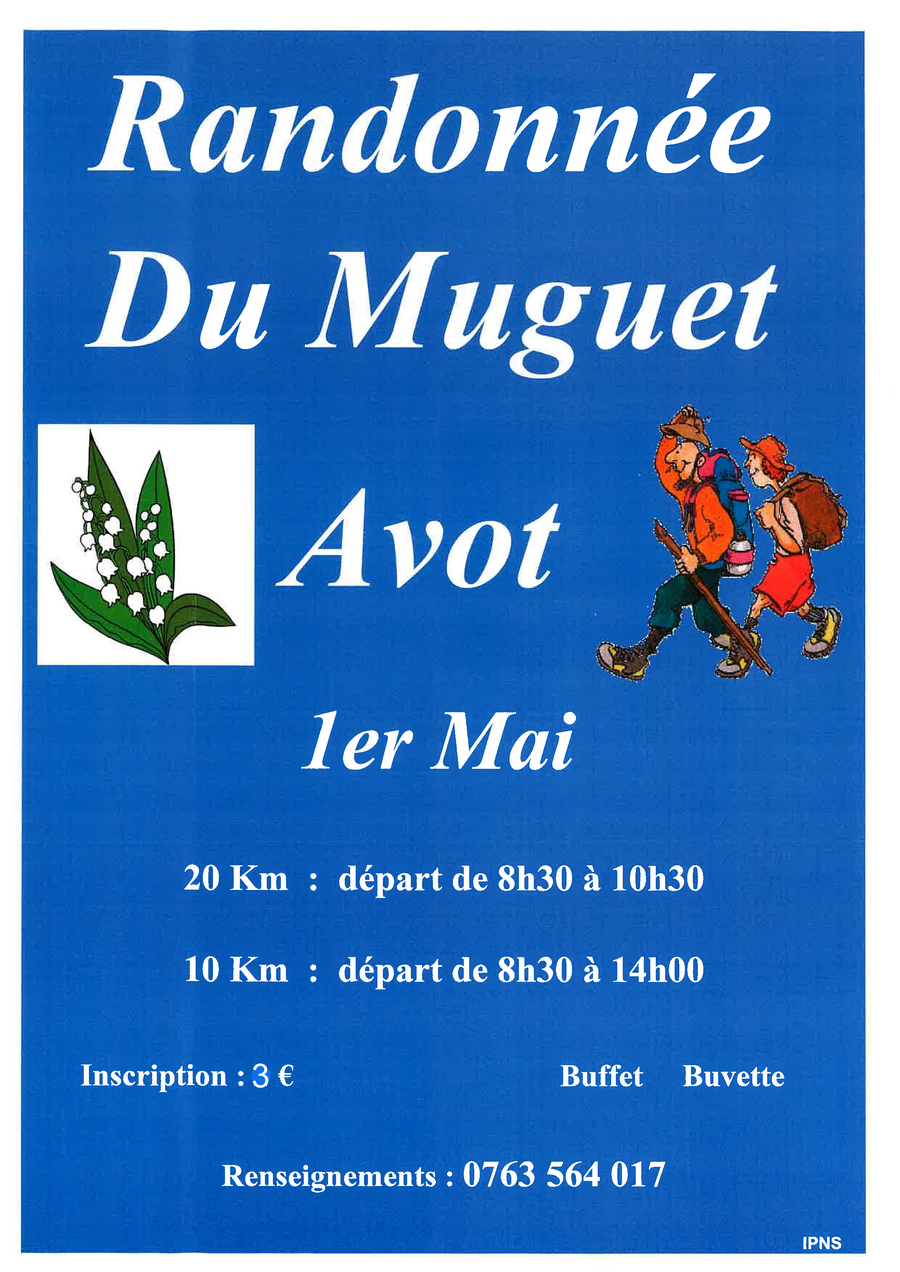 Randonnée
Du Muguet

Avot

1er Mai

20 Km : départ de 8h30 à 10h30

10 Km : départ de 8h30 à 14h00

Inscription : 3 €

Buffet Buvette

Renseignements : 0763 564 017

IPNS